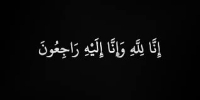 إِنَّا لِلَّهِ وَإِنَّا إِلَيْهِ رَاجِعُونَ